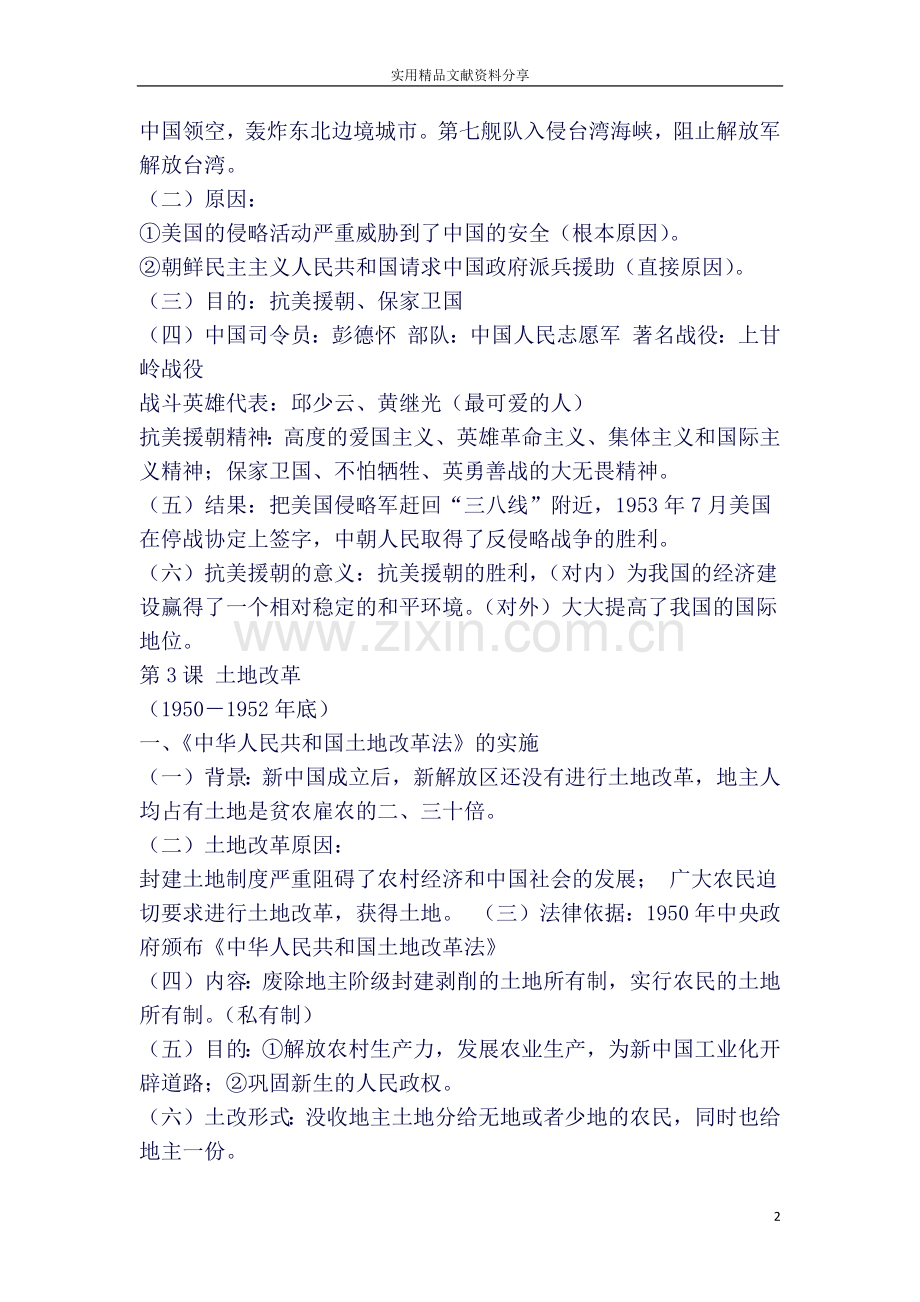 实用精品文献资料分享

中国领空，轰炸东北边境城市。第七舰队入侵台湾海峡，阻止解放军解放台湾。

（二）原因：

①美国的侵略活动严重威胁到了中国的安全（根本原因）。

②朝鲜民主主义人民共和国请求中国政府派兵援助（直接原因）。

（三）目的：抗美援朝、保家卫国

（四）中国司令员：彭德怀 部队：中国人民志愿军 著名战役：上甘岭战役

战斗英雄代表：邱少云、黄继光（最可爱的人）

抗美援朝精神：高度的爱国主义、英雄革命主义、集体主义和国际主义精神；保家卫国、不怕牺牲、英勇善战的大无畏精神。

（五）结果：把美国侵略军赶回“三八线”附近，1953年7月美国在停战协定上签字，中朝人民取得了反侵略战争的胜利。

（六）抗美援朝的意义：抗美援朝的胜利，（对内）为我国的经济建设赢得了一个相对稳定的和平环境。（对外）大大提高了我国的国际地位。

第3课 土地改革

（1950－1952年底）

一、《中华人民共和国土地改革法》的实施

（一）背景：新中国成立后，新解放区还没有进行土地改革，地主人均占有土地是贫农雇农的二、三十倍。

（二）土地改革原因：

封建土地制度严重阻碍了农村经济和中国社会的发展； 广大农民迫切要求进行土地改革，获得土地。 （三）法律依据：1950年中央政府颁布《中华人民共和国土地改革法》

（四）内容：废除地主阶级封建剥削的土地所有制，实行农民的土地所有制。（私有制）

（五）目的：①解放农村生产力，发展农业生产，为新中国工业化开辟道路；②巩固新生的人民政权。

（六）土改形式：没收地主土地分给无地或者少地的农民，同时也给地主一份。

2

www.zixin.com.cn